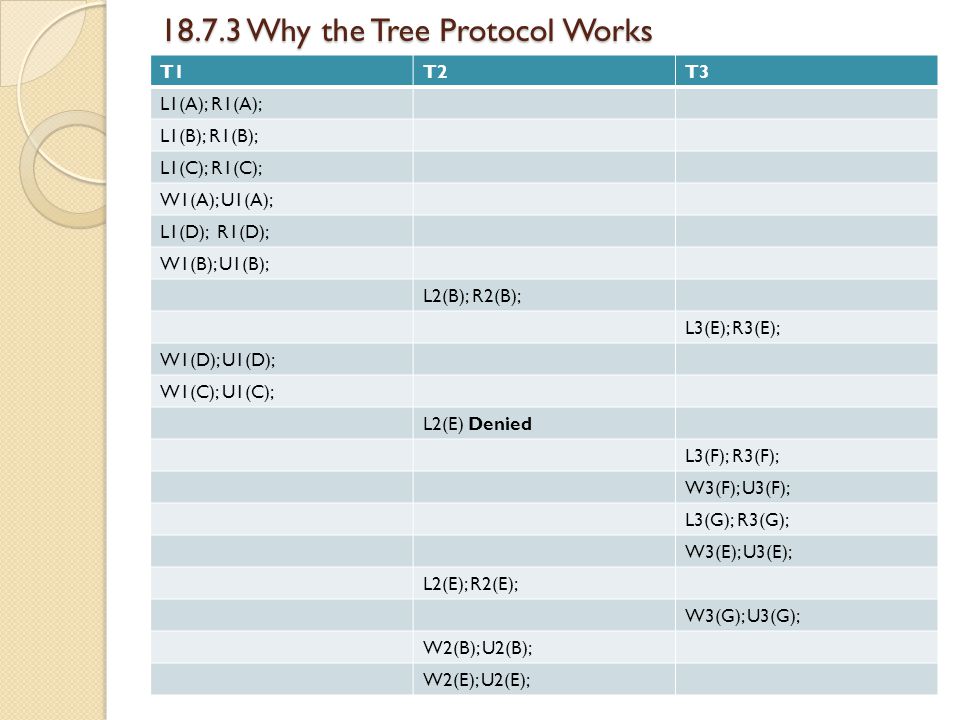 18.7.3 Why the Tree Protocol Works

| T1 | T2 | T3 |
|---|---|---|
| L1(A); R1(A); | | |
| L1(B); R1(B); | | |
| L1(C); R1(C); | | |
| W1(A); U1(A); | | |
| L1(D); R1(D); | | |
| W1(B); U1(B); | | |
| | L2(B); R2(B); | |
| | | L3(E); R3(E); |
| W1(D); U1(D); | | |
| W1(C); U1(C); | | |
| | L2(E) **Denied** | |
| | | L3(F); R3(F); |
| | | W3(F); U3(F); |
| | | L3(G); R3(G); |
| | | W3(E); U3(E); |
| | L2(E); R2(E); | |
| | | W3(G); U3(G); |
| | W2(B); U2(B); | |
| | W2(E); U2(E); | |